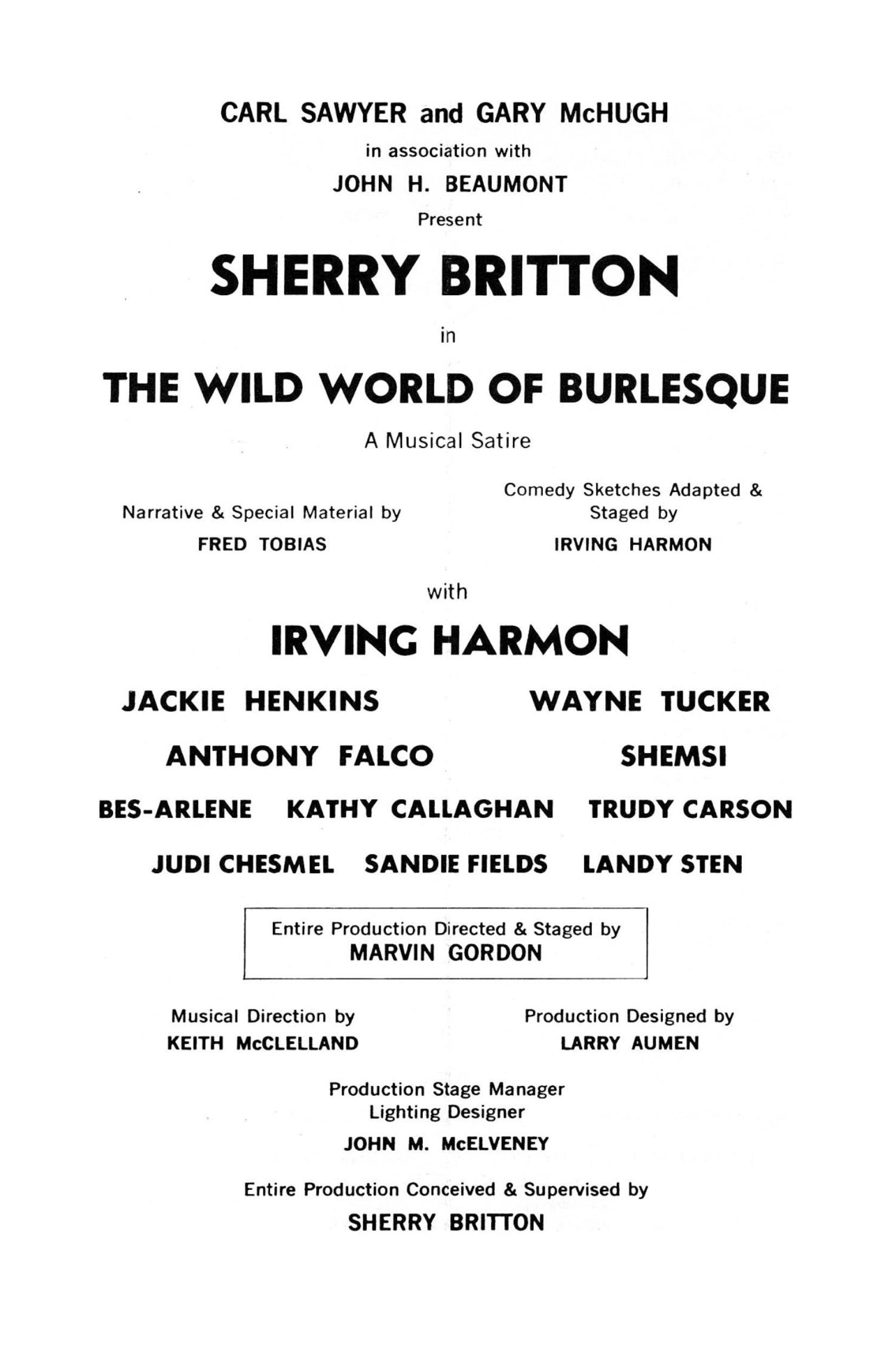 CARL SAWYER and GARY McHUGH
in association with
JOHN H. BEAUMONT
Present

SHERRY BRITTON

in

THE WILD WORLD OF BURLESQUE

A Musical Satire

Narrative & Special Material by
FRED TOBIAS

Comedy Sketches Adapted & Staged by
IRVING HARMON

with

IRVING HARMON

JACKIE HENKINS

WAYNE TUCKER

ANTHONY FALCO

SHEMSI

BES-ARLENE KATHY CALLAGHAN TRUDY CARSON

JUDI CHESMEL SANDIE FIELDS LANDY STEN

Entire Production Directed & Staged by
MARVIN GORDON

Musical Direction by
KEITH McCLELLAND

Production Designed by
LARRY AUMEN

Production Stage Manager
Lighting Designer
JOHN M. McELVENEY

Entire Production Conceived & Supervised by
SHERRY BRITTON